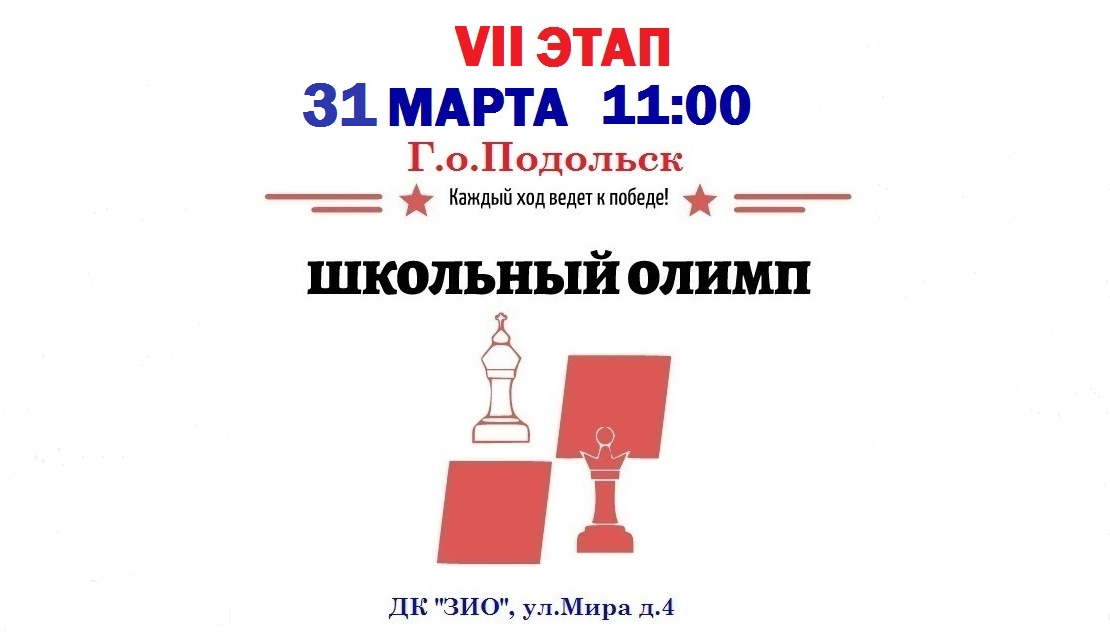 VII ЭТАП
31 МАРТА 11:00
Г.о.Подольск
Каждый ход ведет к победе!

ШКОЛЬНЫЙ ОЛИМП

ДК "ЗИО", ул.Мира д.4